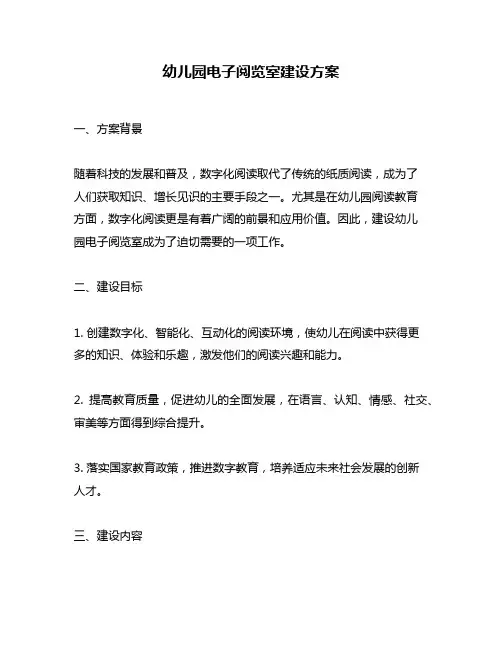 幼儿园电子阅览室建设方案

一、方案背景

随着科技的发展和普及，数字化阅读取代了传统的纸质阅读，成为了人们获取知识、增长见识的主要手段之一。尤其是在幼儿园阅读教育方面，数字化阅读更是有着广阔的前景和应用价值。因此，建设幼儿园电子阅览室成为了迫切需要的一项工作。

二、建设目标

1. 创建数字化、智能化、互动化的阅读环境，使幼儿在阅读中获得更多的知识、体验和乐趣，激发他们的阅读兴趣和能力。

2. 提高教育质量，促进幼儿的全面发展，在语言、认知、情感、社交、审美等方面得到综合提升。

3. 落实国家教育政策，推进数字教育，培养适应未来社会发展的创新人才。

三、建设内容